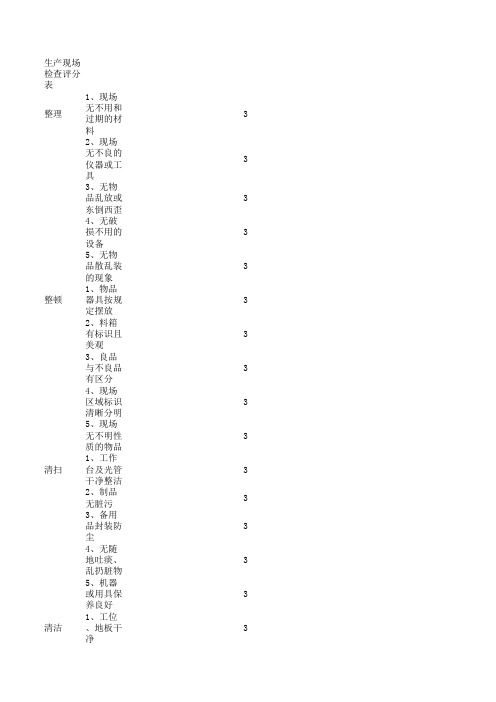 生产现场检查评分表

| | | |
|---|---|---|
| 整理 | 1、现场无不用和过期的材料 | 3 |
| | 2、现场无不良的仪器或工具 | 3 |
| | 3、无物品乱放或东倒西歪 | 3 |
| | 4、无破损不用的设备 | 3 |
| | 5、无物品散乱装的现象 | 3 |
| 整顿 | 1、物品器具按规定摆放 | 3 |
| | 2、料箱有标识且美观 | 3 |
| | 3、良品与不良品有区分 | 3 |
| | 4、现场区域标识清晰分明 | 3 |
| | 5、现场无不明性质的物品 | 3 |
| 清扫 | 1、工作台及光管干净整洁 | 3 |
| | 2、制品无脏污 | 3 |
| | 3、备用品封装防尘 | 3 |
| | 4、无随地吐痰、乱扔脏物 | 3 |
| | 5、机器或用具保养良好 | 3 |
| 清洁 | 1、工位、地板干净 | 3 |